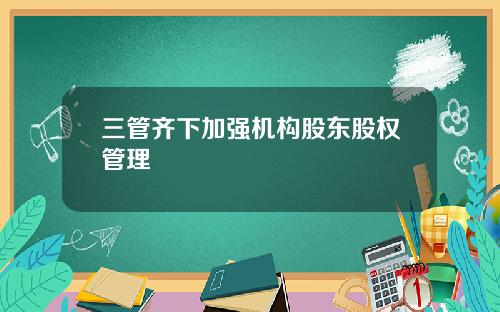 三管齐下加强机构股东股权管理

1